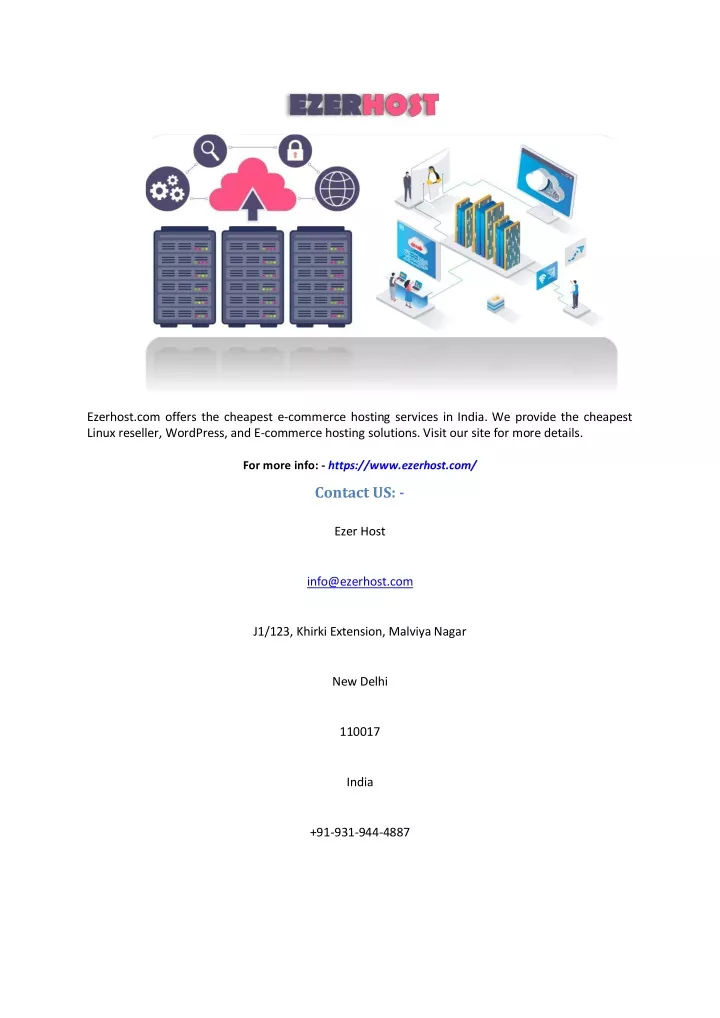 EZERHOST

Ezerhost.com offers the cheapest e-commerce hosting services in India. We provide the cheapest Linux reseller, WordPress, and E-commerce hosting solutions. Visit our site for more details.

For more info: - https://www.ezerhost.com/

Contact US: -

Ezer Host

info@ezerhost.com

J1/123, Khirki Extension, Malviya Nagar

New Delhi

110017

India

+91-931-944-4887